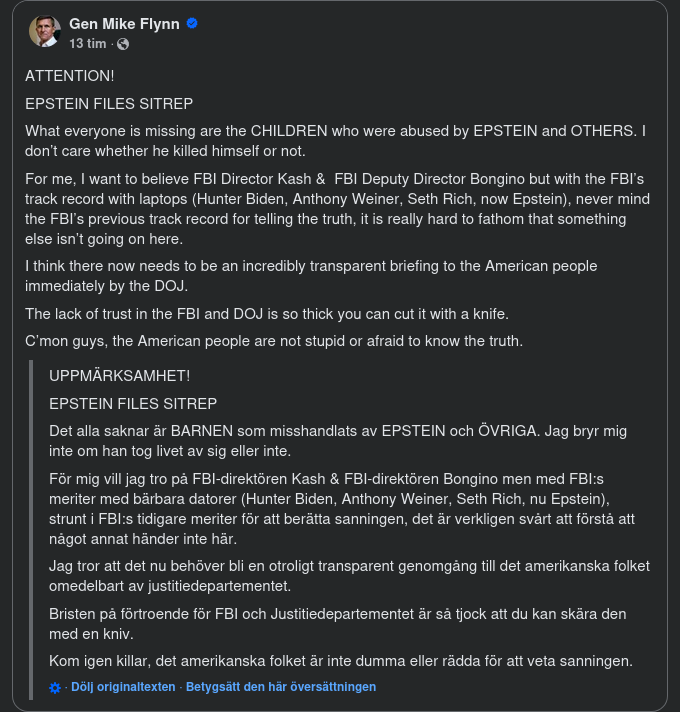 Gen Mike Flynn
13 tim ·

ATTENTION!

EPSTEIN FILES SITREP

What everyone is missing are the CHILDREN who were abused by EPSTEIN and OTHERS. I don't care whether he killed himself or not.

For me, I want to believe FBI Director Kash & FBI Deputy Director Bongino but with the FBI's track record with laptops (Hunter Biden, Anthony Weiner, Seth Rich, now Epstein), never mind the FBI's previous track record for telling the truth, it is really hard to fathom that something else isn't going on here.

I think there now needs to be an incredibly transparent briefing to the American people immediately by the DOJ.

The lack of trust in the FBI and DOJ is so thick you can cut it with a knife.

C'mon guys, the American people are not stupid or afraid to know the truth.

UPPMÄRKSAMHET!

EPSTEIN FILES SITREP

Det alla saknar är BARNEN som misshandlats av EPSTEIN och ÖVRIGA. Jag bryr mig inte om han tog livet av sig eller inte.

För mig vill jag tro på FBI-direktören Kash & FBI-direktören Bongino men med FBI:s meriter med bärbara datorer (Hunter Biden, Anthony Weiner, Seth Rich, nu Epstein), strunt i FBI:s tidigare meriter för att berätta sanningen, det är verkligen svårt att förstå att något annat händer inte här.

Jag tror att det nu behöver bli en otroligt transparent genomgång till det amerikanska folket omedelbart av justitiedepartementet.

Bristen på förtroende för FBI och Justitiedepartementet är så tjock att du kan skära den med en kniv.

Kom igen killar, det amerikanska folket är inte dumma eller rädda för att veta sanningen.

· Dölj originaltexten · Betygsätt den här översättningen